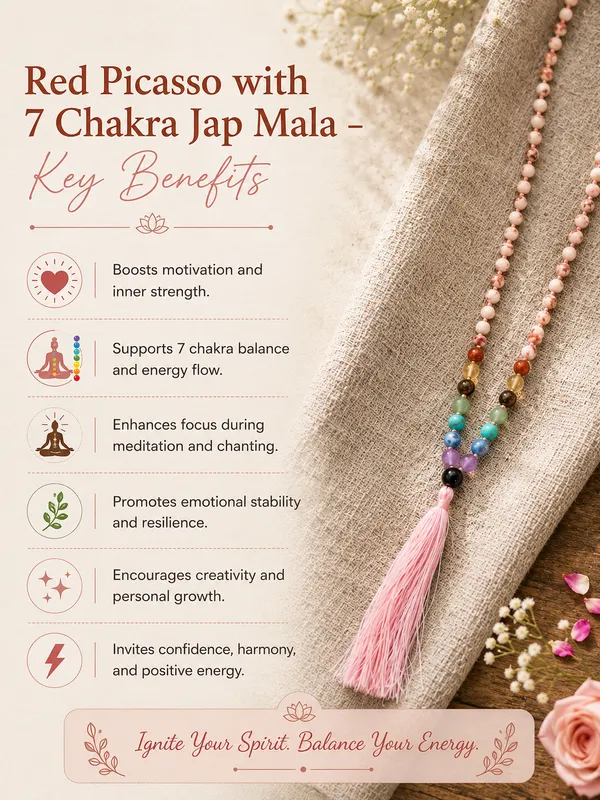 Red Picasso with 7 Chakra Jap Mala –

Key Benefits

Boosts motivation and inner strength.

Supports 7 chakra balance and energy flow.

Enhances focus during meditation and chanting.

Promotes emotional stability and resilience.

Encourages creativity and personal growth.

Invites confidence, harmony, and positive energy.

Ignite Your Spirit. Balance Your Energy.